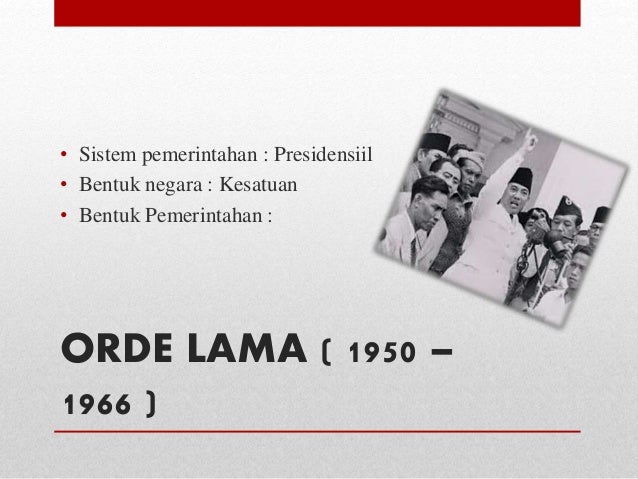 • Sistem pemerintahan : Presidensiil
• Bentuk negara : Kesatuan
• Bentuk Pemerintahan :

ORDE LAMA ( 1950 – 1966 )